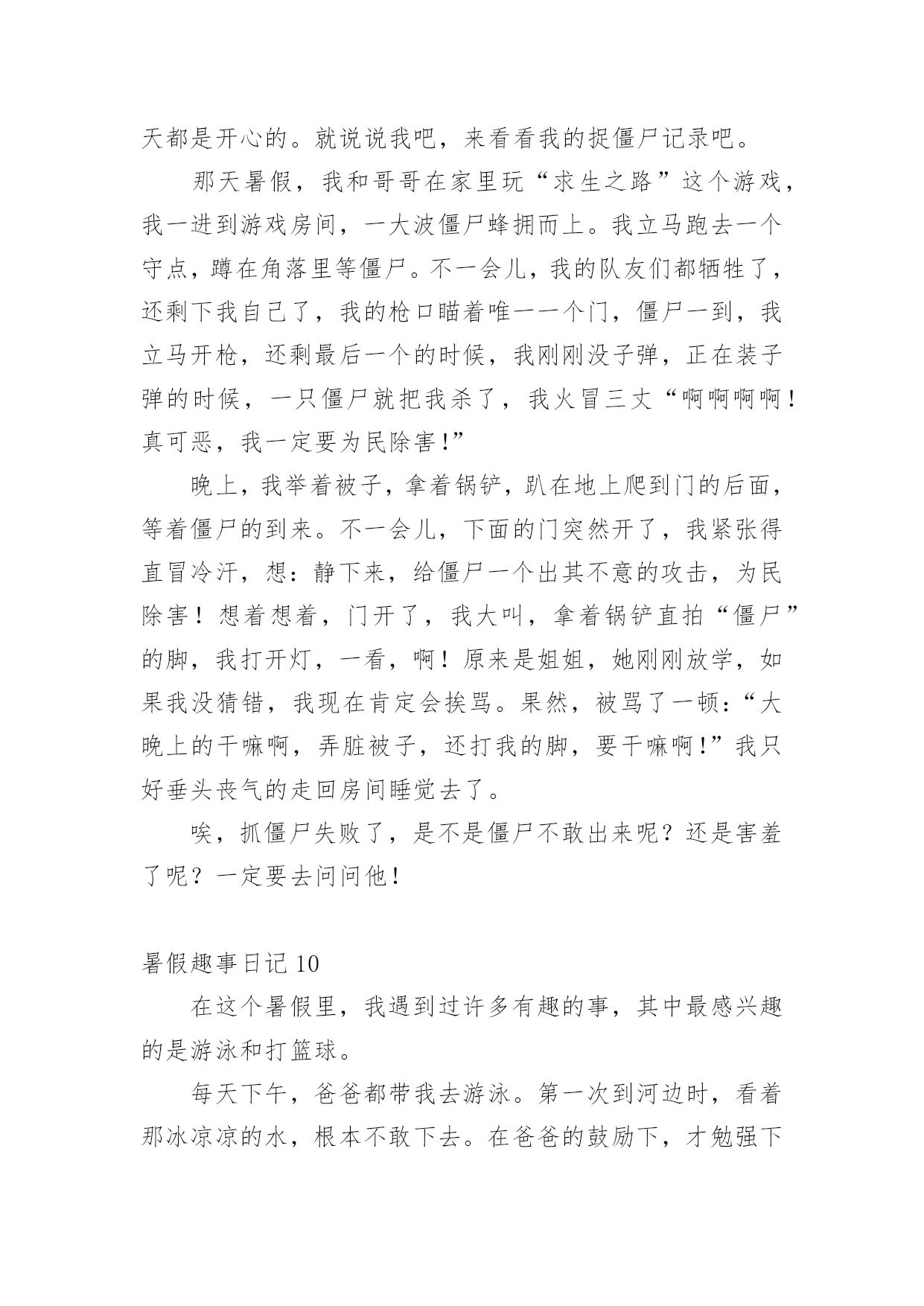 天都是开心的。就说说我吧，来看看我的捉僵尸记录吧。

那天暑假，我和哥哥在家里玩“求生之路”这个游戏，我一进到游戏房间，一大波僵尸蜂拥而上。我立马跑去一个守点，蹲在角落里等僵尸。不一会儿，我的队友们都牺牲了，还剩下我自己了，我的枪口瞄着唯一一个门，僵尸一到，我立马开枪，还剩最后一个的时候，我刚刚没子弹，正在装子弹的时候，一只僵尸就把我杀了，我火冒三丈“啊啊啊啊！真可恶，我一定要为民除害!”

晚上，我举着被子，拿着锅铲，趴在地上爬到门的后面，等着僵尸的到来。不一会儿，下面的门突然开了，我紧张得直冒冷汗，想：静下来，给僵尸一个出其不意的攻击，为民除害！想着想着，门开了，我大叫，拿着锅铲直拍“僵尸”的脚，我打开灯，一看，啊！原来是姐姐，她刚刚放学，如果我没猜错，我现在肯定会挨骂。果然，被骂了一顿：“大晚上的干嘛啊，弄脏被子，还打我的脚，要干嘛啊!”我只好垂头丧气的走回房间睡觉去了。

唉，抓僵尸失败了，是不是僵尸不敢出来呢？还是害羞了呢？一定要去问问他!

暑假趣事日记 10

在这个暑假里，我遇到过许多有趣的事，其中最感兴趣的是游泳和打篮球。

每天下午，爸爸都带我去游泳。第一次到河边时，看着那冰凉凉的水，根本不敢下去。在爸爸的鼓励下，才勉强下